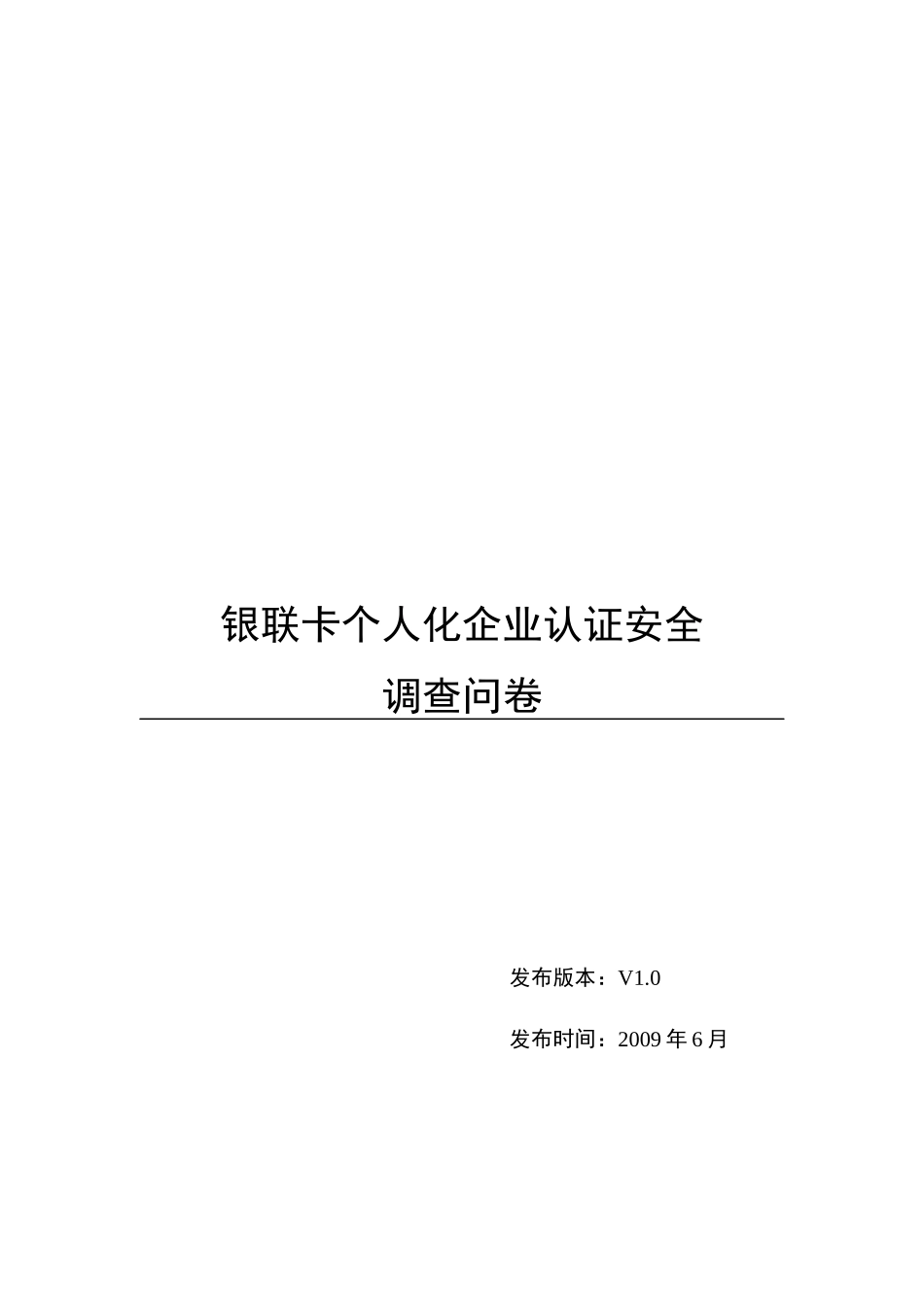 银联卡个人化企业认证安全

调查问卷

发布版本：V1.0

发布时间：2009 年 6 月